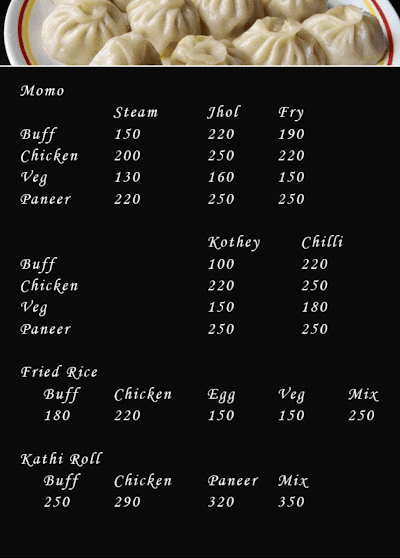 Momo

| | Steam | Jhol | Fry |
|---|---|---|---|
| Buff | 150 | 220 | 190 |
| Chicken | 200 | 250 | 220 |
| Veg | 130 | 160 | 150 |
| Paneer | 220 | 250 | 250 |

| | Kothey | Chilli |
|---|---|---|
| Buff | 100 | 220 |
| Chicken | 220 | 250 |
| Veg | 150 | 180 |
| Paneer | 250 | 250 |

Fried Rice

| Buff | Chicken | Egg | Veg | Mix |
|---|---|---|---|---|
| 180 | 220 | 150 | 150 | 250 |

Kathi Roll

| Buff | Chicken | Paneer | Mix |
|---|---|---|---|
| 250 | 290 | 320 | 350 |